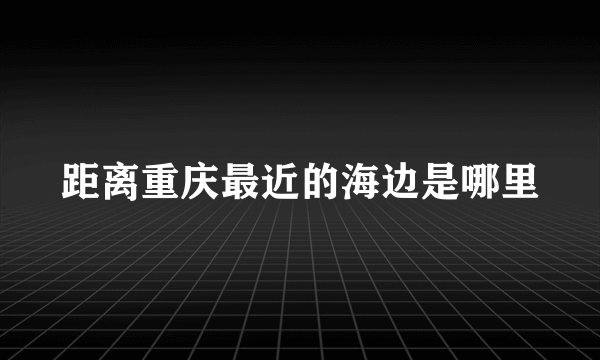 距离重庆最近的海边是哪里